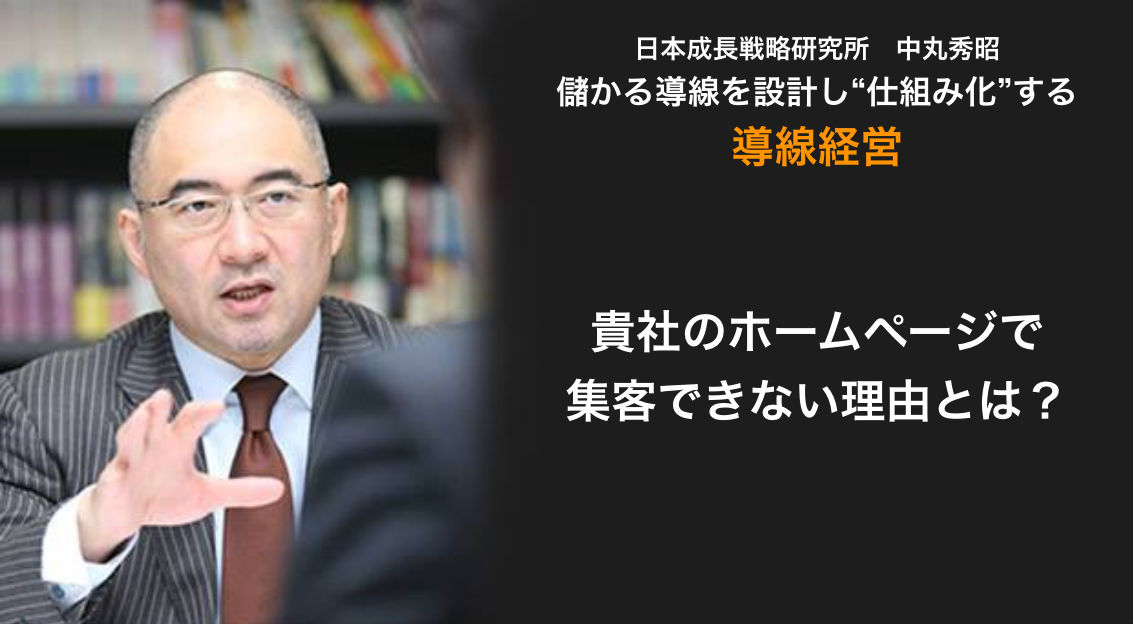 日本成長戦略研究所　中丸秀昭
儲かる導線を設計し“仕組み化”する
導線経営

貴社のホームページで
集客できない理由とは？